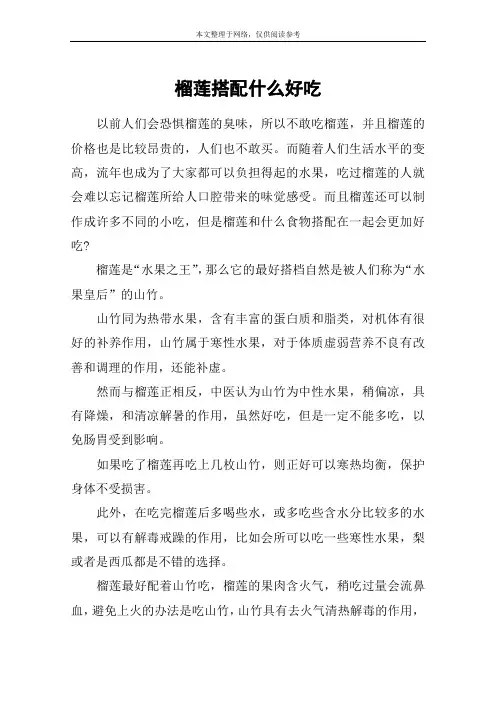 本文整理于网络，仅供阅读参考

榴莲搭配什么好吃

以前人们会恐惧榴莲的臭味，所以不敢吃榴莲，并且榴莲的价格也是比较昂贵的，人们也不敢买。而随着人们生活水平的变高，流年也成为了大家都可以负担得起的水果，吃过榴莲的人就会难以忘记榴莲所给人口腔带来的味觉感受。而且榴莲还可以制作成许多不同的小吃，但是榴莲和什么食物搭配在一起会更加好吃?

榴莲是“水果之王”，那么它的最好搭档自然是被人们称为“水果皇后”的山竹。

山竹同为热带水果，含有丰富的蛋白质和脂类，对机体有很好的补养作用，山竹属于寒性水果，对于体质虚弱营养不良有改善和调理的作用，还能补虚。

然而与榴莲正相反，中医认为山竹为中性水果，稍偏凉，具有降燥，和清凉解暑的作用，虽然好吃，但是一定不能多吃，以免肠胃受到影响。

如果吃了榴莲再吃上几枚山竹，则正好可以寒热均衡，保护身体不受损害。

此外，在吃完榴莲后多喝些水，或多吃些含水分比较多的水果，可以有解毒戒躁的作用，比如会所可以吃一些寒性水果，梨或者是西瓜都是不错的选择。

榴莲最好配着山竹吃，榴莲的果肉含火气，稍吃过量会流鼻血，避免上火的办法是吃山竹，山竹具有去火气清热解毒的作用，